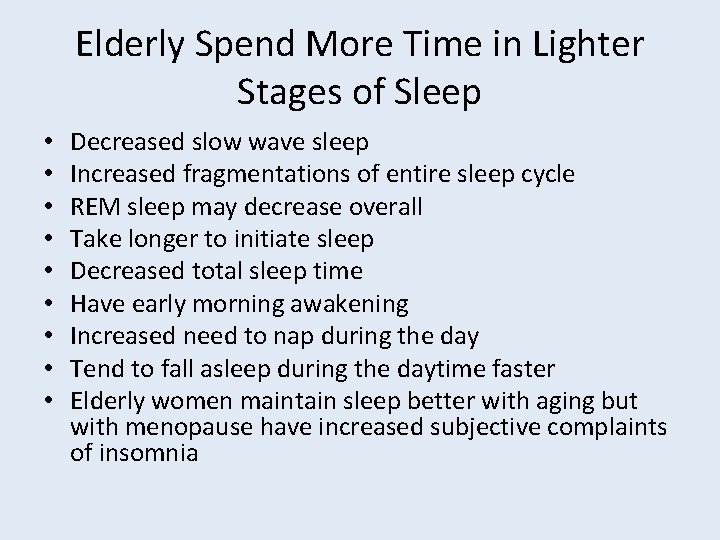 Elderly Spend More Time in Lighter Stages of Sleep

• Decreased slow wave sleep
• Increased fragmentations of entire sleep cycle
• REM sleep may decrease overall
• Take longer to initiate sleep
• Decreased total sleep time
• Have early morning awakening
• Increased need to nap during the day
• Tend to fall asleep during the daytime faster
• Elderly women maintain sleep better with aging but with menopause have increased subjective complaints of insomnia